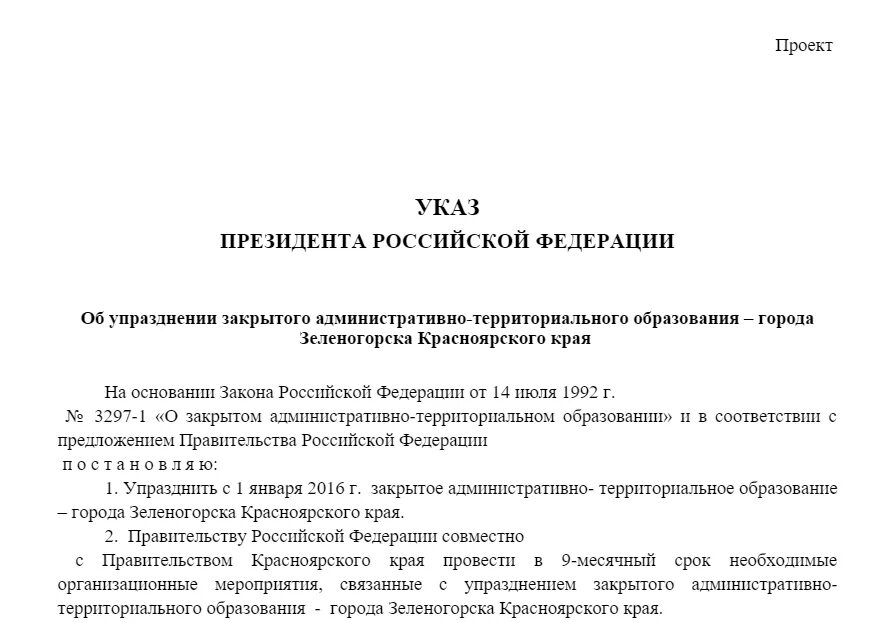 Проект

УКАЗ
ПРЕЗИДЕНТА РОССИЙСКОЙ ФЕДЕРАЦИИ

Об упразднении закрытого административно-территориального образования – города Зеленогорска Красноярского края

На основании Закона Российской Федерации от 14 июля 1992 г. № 3297-1 «О закрытом административно-территориальном образовании» и в соответствии с предложением Правительства Российской Федерации
п о с т а н о в л я ю:

1. Упразднить с 1 января 2016 г. закрытое административно- территориальное образование – города Зеленогорска Красноярского края.

2. Правительству Российской Федерации совместно с Правительством Красноярского края провести в 9-месячный срок необходимые организационные мероприятия, связанные с упразднением закрытого административно-территориального образования - города Зеленогорска Красноярского края.